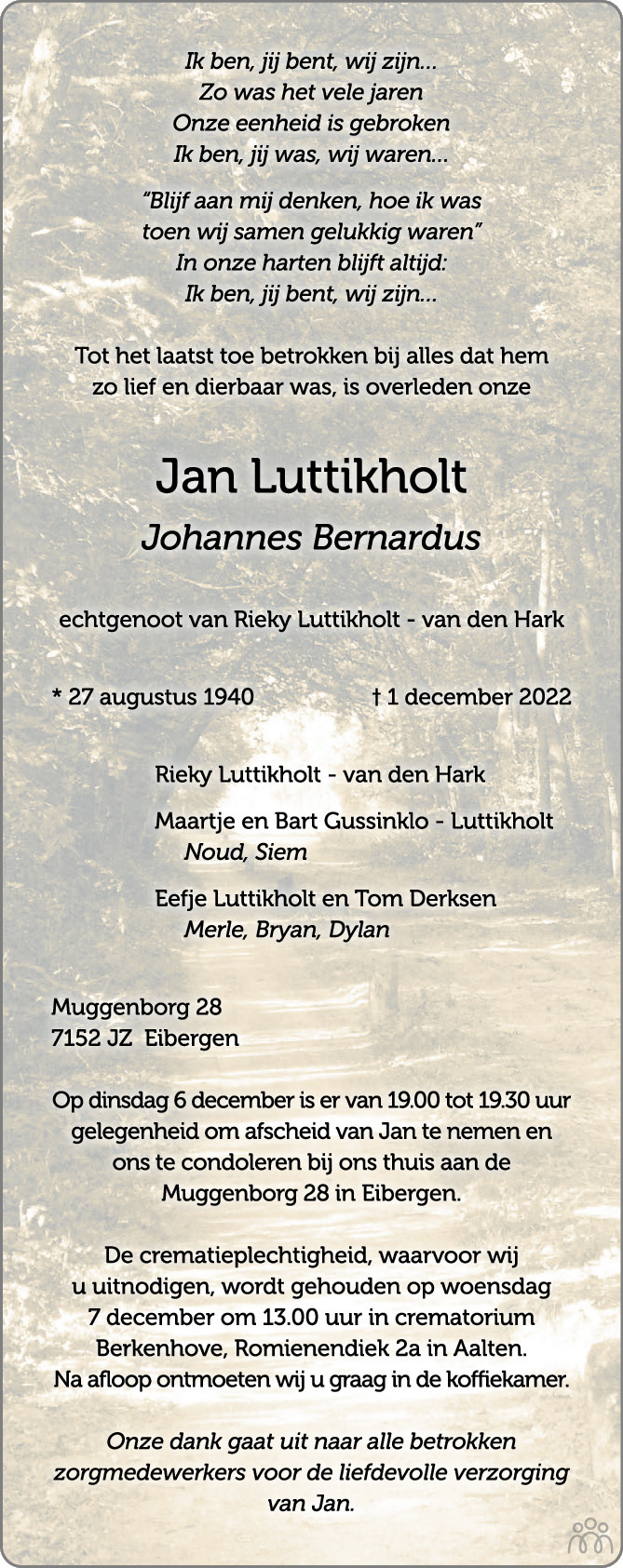 Ik ben, jij bent, wij zijn...
Zo was het vele jaren
Onze eenheid is gebroken
Ik ben, jij was, wij waren...

"Blijf aan mij denken, hoe ik was
toen wij samen gelukkig waren"
In onze harten blijft altijd:
Ik ben, jij bent, wij zijn...

Tot het laatst toe betrokken bij alles dat hem zo lief en dierbaar was, is overleden onze

Jan Luttikholt

Johannes Bernardus

echtgenoot van Rieky Luttikholt - van den Hark

* 27 augustus 1940 † 1 december 2022

Rieky Luttikholt - van den Hark

Maartje en Bart Gussinklo - Luttikholt
Noud, Siem

Eefje Luttikholt en Tom Derksen
Merle, Bryan, Dylan

Muggenborg 28
7152 JZ Eibergen

Op dinsdag 6 december is er van 19.00 tot 19.30 uur gelegenheid om afscheid van Jan te nemen en ons te condoleren bij ons thuis aan de Muggenborg 28 in Eibergen.

De crematieplechtigheid, waarvoor wij u uitnodigen, wordt gehouden op woensdag 7 december om 13.00 uur in crematorium Berkenhove, Romienendiek 2a in Aalten.
Na afloop ontmoeten wij u graag in de koffiekamer.

Onze dank gaat uit naar alle betrokken zorgmedewerkers voor de liefdevolle verzorging van Jan.